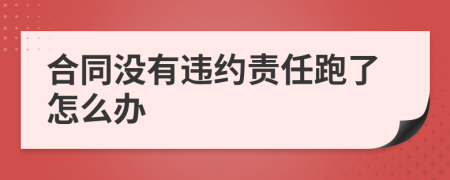 合同没有违约责任跑了怎么办